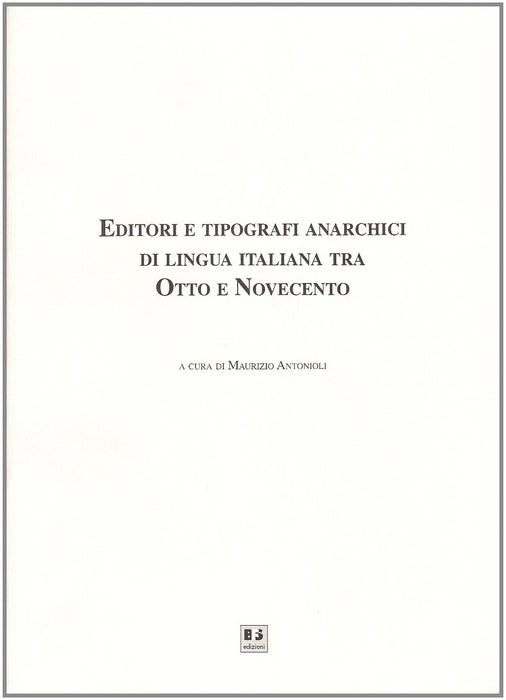 EDITORI E TIPOGRAFI ANARCHICI
DI LINGUA ITALIANA TRA
OTTO E NOVECENTO

A CURA DI MAURIZIO ANTONIOLI

BFS
edizioni